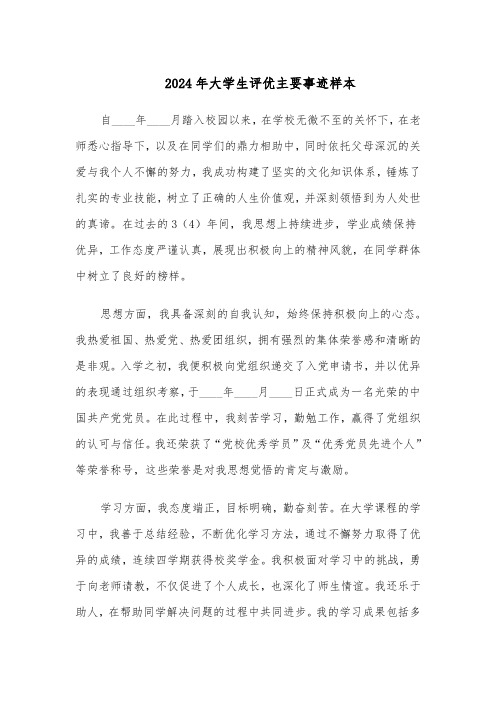 2024年大学生评优主要事迹样本

自____年____月踏入校园以来，在学校无微不至的关怀下，在老师悉心指导下，以及在同学们的鼎力相助中，同时依托父母深沉的关爱与我个人不懈的努力，我成功构建了坚实的文化知识体系，锤炼了扎实的专业技能，树立了正确的人生价值观，并深刻领悟到为人处世的真谛。在过去的3（4）年间，我思想上持续进步，学业成绩保持优异，工作态度严谨认真，展现出积极向上的精神风貌，在同学群体中树立了良好的榜样。

思想方面，我具备深刻的自我认知，始终保持积极向上的心态。我热爱祖国、热爱党、热爱团组织，拥有强烈的集体荣誉感和清晰的是非观。入学之初，我便积极向党组织递交了入党申请书，并以优异的表现通过组织考察，于____年____月____日正式成为一名光荣的中国共产党党员。在此过程中，我刻苦学习，勤勉工作，赢得了党组织的认可与信任。我还荣获了“党校优秀学员”及“优秀党员先进个人”等荣誉称号，这些荣誉是对我思想觉悟的肯定与激励。

学习方面，我态度端正，目标明确，勤奋刻苦。在大学课程的学习中，我善于总结经验，不断优化学习方法，通过不懈努力取得了优异的成绩，连续四学期获得校奖学金。我积极面对学习中的挑战，勇于向老师请教，不仅促进了个人成长，也深化了师生情谊。我还乐于助人，在帮助同学解决问题的过程中共同进步。我的学习成果包括多